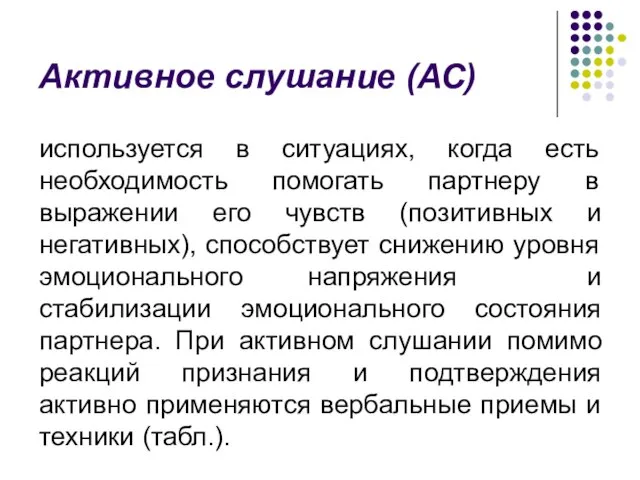 Активное слушание (АС)

используется в ситуациях, когда есть необходимость помогать партнеру в выражении его чувств (позитивных и негативных), способствует снижению уровня эмоционального напряжения и стабилизации эмоционального состояния партнера. При активном слушании помимо реакций признания и подтверждения активно применяются вербальные приемы и техники (табл.).